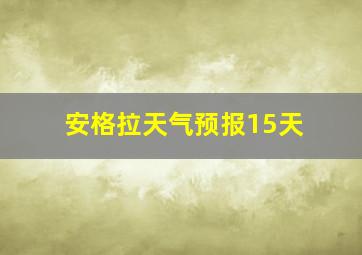 安格拉天气预报15天